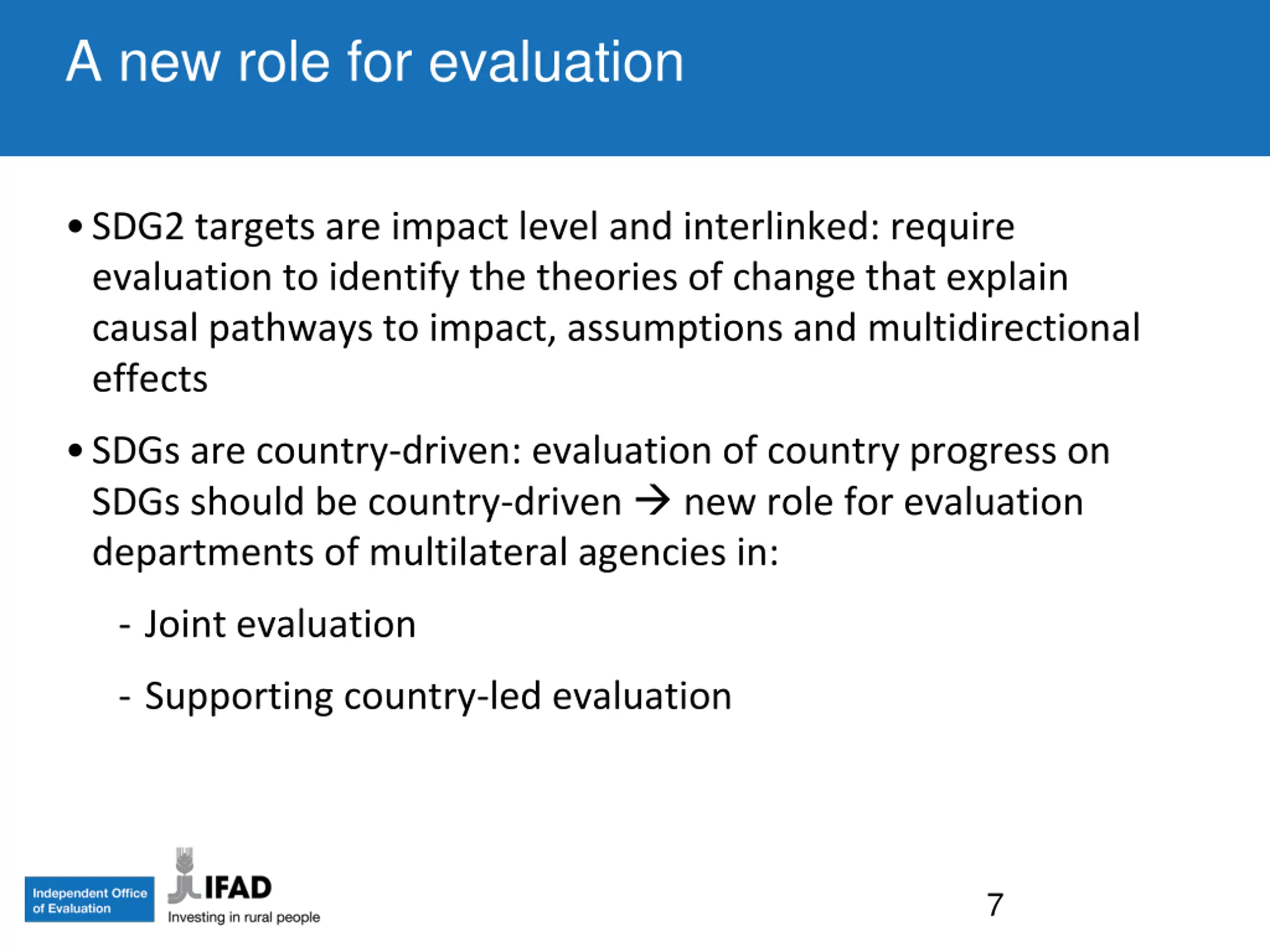 A new role for evaluation

• SDG2 targets are impact level and interlinked: require evaluation to identify the theories of change that explain causal pathways to impact, assumptions and multidirectional effects

• SDGs are country-driven: evaluation of country progress on SDGs should be country-driven → new role for evaluation departments of multilateral agencies in:

- Joint evaluation

- Supporting country-led evaluation

Independent Office of Evaluation

IFAD
Investing in rural people

7